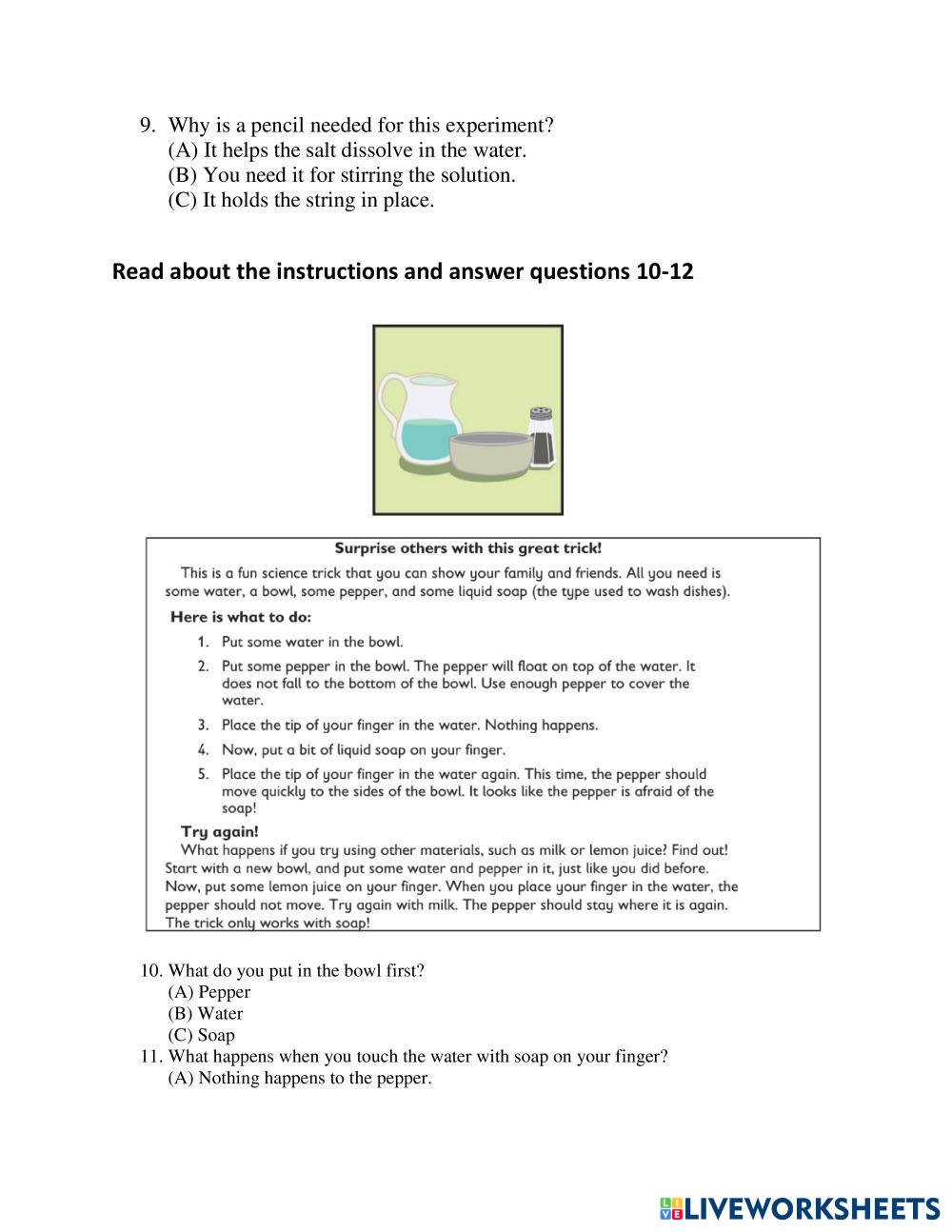 9. Why is a pencil needed for this experiment?
(A) It helps the salt dissolve in the water.
(B) You need it for stirring the solution.
(C) It holds the string in place.

Read about the instructions and answer questions 10-12

Surprise others with this great trick!

This is a fun science trick that you can show your family and friends. All you need is some water, a bowl, some pepper, and some liquid soap (the type used to wash dishes).

Here is what to do:

1. Put some water in the bowl.
2. Put some pepper in the bowl. The pepper will float on top of the water. It does not fall to the bottom of the bowl. Use enough pepper to cover the water.
3. Place the tip of your finger in the water. Nothing happens.
4. Now, put a bit of liquid soap on your finger.
5. Place the tip of your finger in the water again. This time, the pepper should move quickly to the sides of the bowl. It looks like the pepper is afraid of the soap!

Try again!

What happens if you try using other materials, such as milk or lemon juice? Find out! Start with a new bowl, and put some water and pepper in it, just like you did before. Now, put some lemon juice on your finger. When you place your finger in the water, the pepper should not move. Try again with milk. The pepper should stay where it is again. The trick only works with soap!

10. What do you put in the bowl first?
(A) Pepper
(B) Water
(C) Soap
11. What happens when you touch the water with soap on your finger?
(A) Nothing happens to the pepper.

LIVEWORKSHEETS